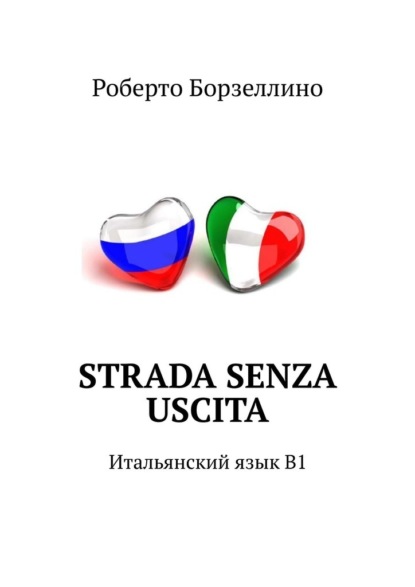 Роберто Борзеллино

STRADA SENZA USCITA

Итальянский язык B1